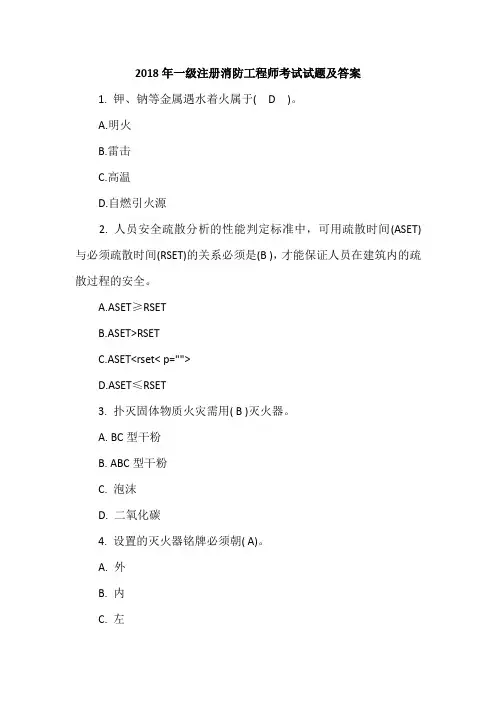 2018 年一级注册消防工程师考试试题及答案

1. 钾、钠等金属遇水着火属于( D )。

A.明火

B.雷击

C.高温

D.自燃引火源

2. 人员安全疏散分析的性能判定标准中，可用疏散时间(ASET)与必须疏散时间(RSET)的关系必须是(B )，才能保证人员在建筑内的疏散过程的安全。

A.ASET≥RSET

B.ASET>RSET

C.ASET<rset< p="">

D.ASET≤RSET

3. 扑灭固体物质火灾需用( B )灭火器。

A. BC 型干粉

B. ABC 型干粉

C. 泡沫

D. 二氧化碳

4. 设置的灭火器铭牌必须朝( A)。

A. 外

B. 内

C. 左